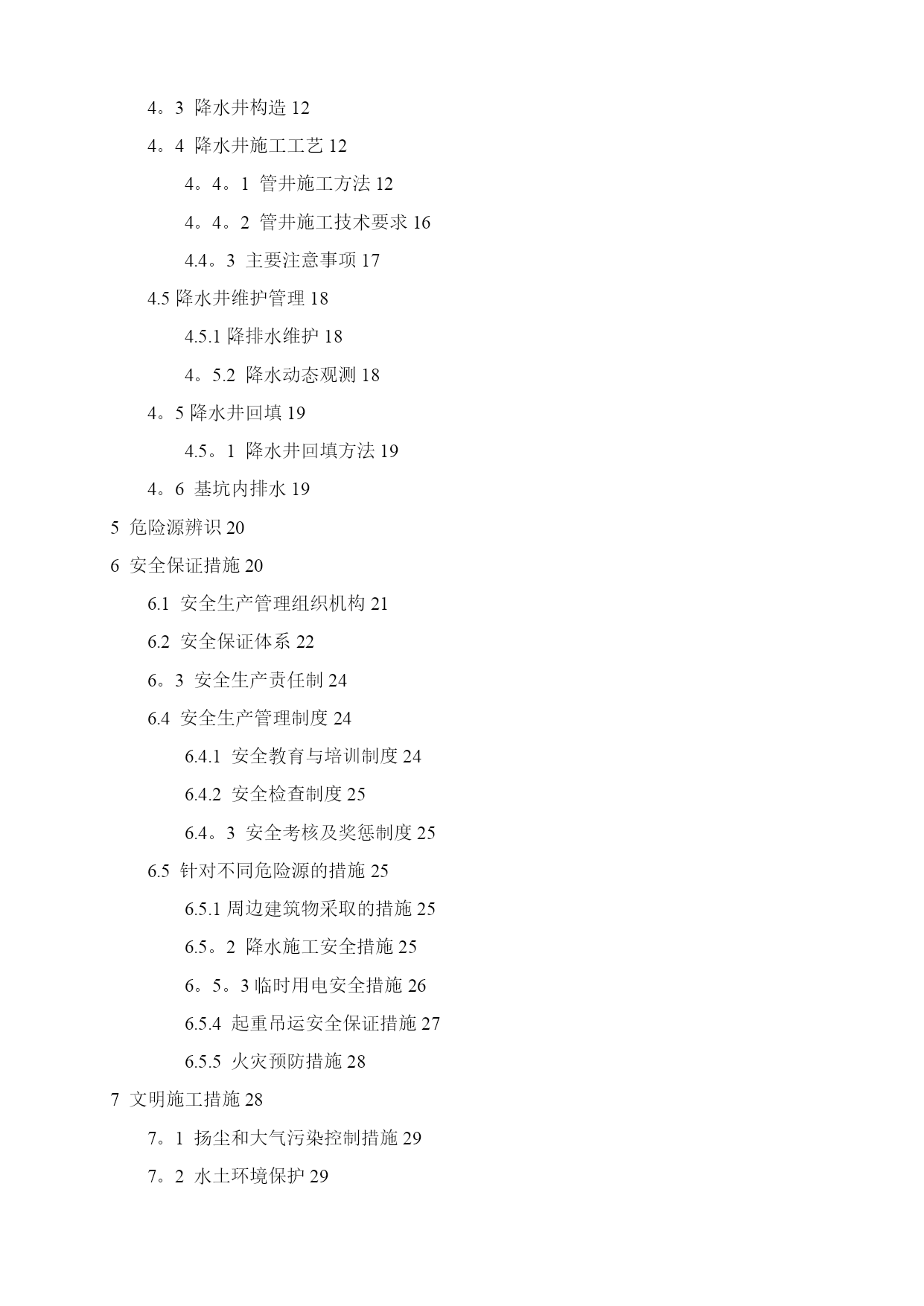 4。3 降水井构造 12

4。4 降水井施工工艺 12

4。4。1 管井施工方法 12

4。4。2 管井施工技术要求 16

4.4。3 主要注意事项 17

4.5 降水井维护管理 18

4.5.1 降排水维护 18

4。5.2 降水动态观测 18

4。5 降水井回填 19

4.5。1 降水井回填方法 19

4。6 基坑内排水 19

5 危险源辨识 20

6 安全保证措施 20

6.1 安全生产管理组织机构 21

6.2 安全保证体系 22

6。3 安全生产责任制 24

6.4 安全生产管理制度 24

6.4.1 安全教育与培训制度 24

6.4.2 安全检查制度 25

6.4。3 安全考核及奖惩制度 25

6.5 针对不同危险源的措施 25

6.5.1 周边建筑物采取的措施 25

6.5。2 降水施工安全措施 25

6。5。3 临时用电安全措施 26

6.5.4 起重吊运安全保证措施 27

6.5.5 火灾预防措施 28

7 文明施工措施 28

7。1 扬尘和大气污染控制措施 29

7。2 水土环境保护 29